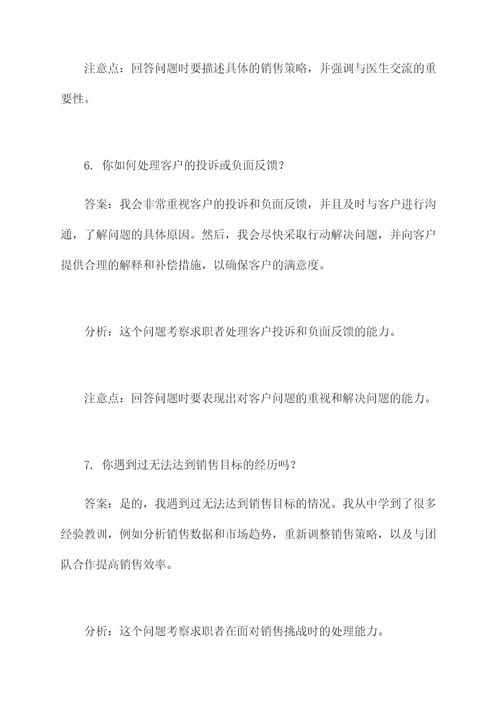 注意点：回答问题时要描述具体的销售策略，并强调与医生交流的重要性。

6. 你如何处理客户的投诉或负面反馈？

答案：我会非常重视客户的投诉和负面反馈，并且及时与客户进行沟通，了解问题的具体原因。然后，我会尽快采取行动解决问题，并向客户提供合理的解释和补偿措施，以确保客户的满意度。

分析：这个问题考察求职者处理客户投诉和负面反馈的能力。

注意点：回答问题时要表现出对客户问题的重视和解决问题的能力。

7. 你遇到过无法达到销售目标的经历吗？

答案：是的，我遇到过无法达到销售目标的情况。我从中学到了很多经验教训，例如分析销售数据和市场趋势，重新调整销售策略，以及与团队合作提高销售效率。

分析：这个问题考察求职者在面对销售挑战时的处理能力。